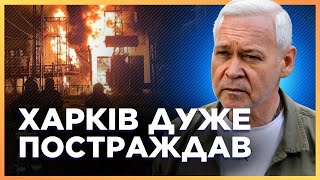 ХАРКІВ ДУЖЕ ПОСТРАЖДАВ